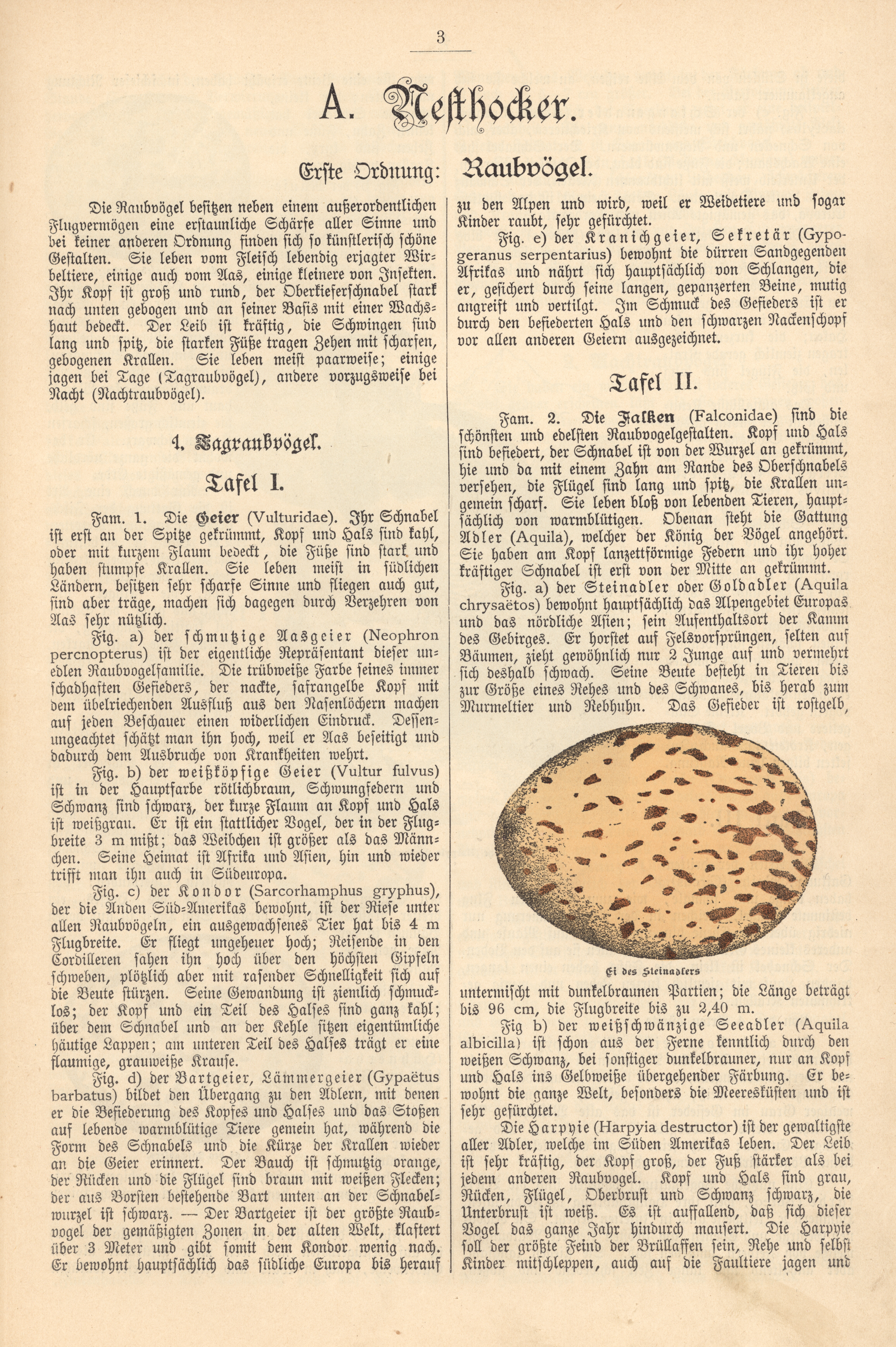 3

A. Nesthocker.

Erste Ordnung: Raubvögel.

Die Raubvögel besitzen neben einem außerordentlichen Flugvermögen eine erstaunliche Schärfe aller Sinne und bei keiner anderen Ordnung finden sich so künstlerisch schöne Gestalten. Sie leben vom Fleisch lebendig erjagter Wirbeltiere, einige auch vom Aas, einige kleinere von Insekten. Ihr Kopf ist groß und rund, der Oberkieferschnabel stark nach unten gebogen und an seiner Basis mit einer Wachshaut bedeckt. Der Leib ist kräftig, die Schwingen sind lang und spitz, die starken Füße tragen Zehen mit scharfen, gebogenen Krallen. Sie leben meist paarweise; einige jagen bei Tage (Tagraubvögel), andere vorzugsweise bei Nacht (Nachtraubvögel).

1. Tagraubvögel.

Tafel I.

Fam. 1. Die Geier (Vulturidae). Ihr Schnabel ist erst an der Spitze gekrümmt, Kopf und Hals sind kahl, oder mit kurzem Flaum bedeckt, die Füße sind stark und haben stumpfe Krallen. Sie leben meist in südlichen Ländern, besitzen sehr scharfe Sinne und fliegen auch gut, sind aber träge, machen sich dagegen durch Verzehren von Aas sehr nützlich.

Fig. a) der schmutzige Aasgeier (Neophron percnopterus) ist der eigentliche Repräsentant dieser unedlen Raubvogelfamilie. Die trübweiße Farbe seines immer schadhaften Gefieders, der nackte, safrangelbe Kopf mit dem übelriechenden Ausfluß aus den Nasenlöchern machen auf jeden Beschauer einen widerlichen Eindruck. Dessenungeachtet schätzt man ihn hoch, weil er Aas beseitigt und dadurch dem Ausbruche von Krankheiten wehrt.

Fig. b) der weißköpfige Geier (Vultur fulvus) ist in der Hauptfarbe rötlichbraun, Schwungfedern und Schwanz sind schwarz, der kurze Flaum an Kopf und Hals ist weißgrau. Er ist ein stattlicher Vogel, der in der Flugbreite 3 m mißt; das Weibchen ist größer als das Männchen. Seine Heimat ist Afrika und Asien, hin und wieder trifft man ihn auch in Südeuropa.

Fig. c) der Kondor (Sarcorhamphus gryphus), der die Anden Süd-Amerikas bewohnt, ist der Riese unter allen Raubvögeln, ein ausgewachsenes Tier hat bis 4 m Flugbreite. Er fliegt ungeheuer hoch; Reisende in den Cordilleren sahen ihn hoch über den höchsten Gipfeln schweben, plötzlich aber mit rasender Schnelligkeit sich auf die Beute stürzen. Seine Gewandung ist ziemlich schmucklos; der Kopf und ein Teil des Halses sind ganz kahl; über dem Schnabel und an der Kehle sitzen eigentümliche häutige Lappen; am unteren Teil des Halses trägt er eine flaumige, grauweiße Krause.

Fig. d) der Bartgeier, Lämmergeier (Gypaëtus barbatus) bildet den Übergang zu den Adlern, mit denen er die Befiederung des Kopfes und Halses und das Stoßen auf lebende warmblütige Tiere gemein hat, während die Form des Schnabels und die Kürze der Krallen wieder an die Geier erinnert. Der Bauch ist schmutzig orange, der Rücken und die Flügel sind braun mit weißen Flecken; der aus Borsten bestehende Bart unten an der Schnabelwurzel ist schwarz. — Der Bartgeier ist der größte Raubvogel der gemäßigten Zonen in der alten Welt, klaftert über 3 Meter und gibt somit dem Kondor wenig nach. Er bewohnt hauptsächlich das südliche Europa bis herauf zu den Alpen und wird, weil er Weidetiere und sogar Kinder raubt, sehr gefürchtet.

Fig. e) der Kranichgeier, Sekretär (Gypogeranus serpentarius) bewohnt die dürren Sandgegenden Afrikas und nährt sich hauptsächlich von Schlangen, die er, gesichert durch seine langen, gepanzerten Beine, mutig angreift und vertilgt. Im Schmuck des Gefieders ist er durch den befiederten Hals und den schwarzen Nackenschopf vor allen anderen Geiern ausgezeichnet.

Tafel II.

Fam. 2. Die Falken (Falconidae) sind die schönsten und edelsten Raubvogelgestalten. Kopf und Hals sind befiedert, der Schnabel ist von der Wurzel an gekrümmt, hie und da mit einem Zahn am Rande des Oberschnabels versehen, die Flügel sind lang und spitz, die Krallen ungemein scharf. Sie leben bloß von lebenden Tieren, hauptsächlich von warmblütigen. Obenan steht die Gattung Adler (Aquila), welcher der König der Vögel angehört. Sie haben am Kopf lanzettförmige Federn und ihr hoher kräftiger Schnabel ist erst von der Mitte an gekrümmt.

Fig. a) der Steinadler oder Goldadler (Aquila chrysaëtos) bewohnt hauptsächlich das Alpengebiet Europas und das nördliche Asien; sein Aufenthaltsort der Kamm des Gebirges. Er horstet auf Felsvorsprüngen, selten auf Bäumen, zieht gewöhnlich nur 2 Junge auf und vermehrt sich deshalb schwach. Seine Beute besteht in Tieren bis zur Größe eines Rehes und des Schwanes, bis herab zum Murmeltier und Rebhuhn. Das Gefieder ist rostgelb,

Ei des Steinadlers

untermischt mit dunkelbraunen Partien; die Länge beträgt bis 96 cm, die Flugbreite bis zu 2,40 m.

Fig b) der weißschwänzige Seeadler (Aquila albicilla) ist schon aus der Ferne kenntlich durch den weißen Schwanz, bei sonstiger dunkelbrauner, nur an Kopf und Hals ins Gelbweiße übergehender Färbung. Er bewohnt die ganze Welt, besonders die Meeresküsten und ist sehr gefürchtet.

Die Harpyie (Harpyia destructor) ist der gewaltigste aller Adler, welche im Süden Amerikas leben. Der Leib ist sehr kräftig, der Kopf groß, der Fuß stärker als bei jedem anderen Raubvogel. Kopf und Hals sind grau, Rücken, Flügel, Oberbrust und Schwanz schwarz, die Unterbrust ist weiß. Es ist auffallend, daß sich dieser Vogel das ganze Jahr hindurch mausert. Die Harpyie soll der größte Feind der Brüllaffen sein, Rehe und selbst Kinder mitschleppen, auch auf die Faultiere jagen und